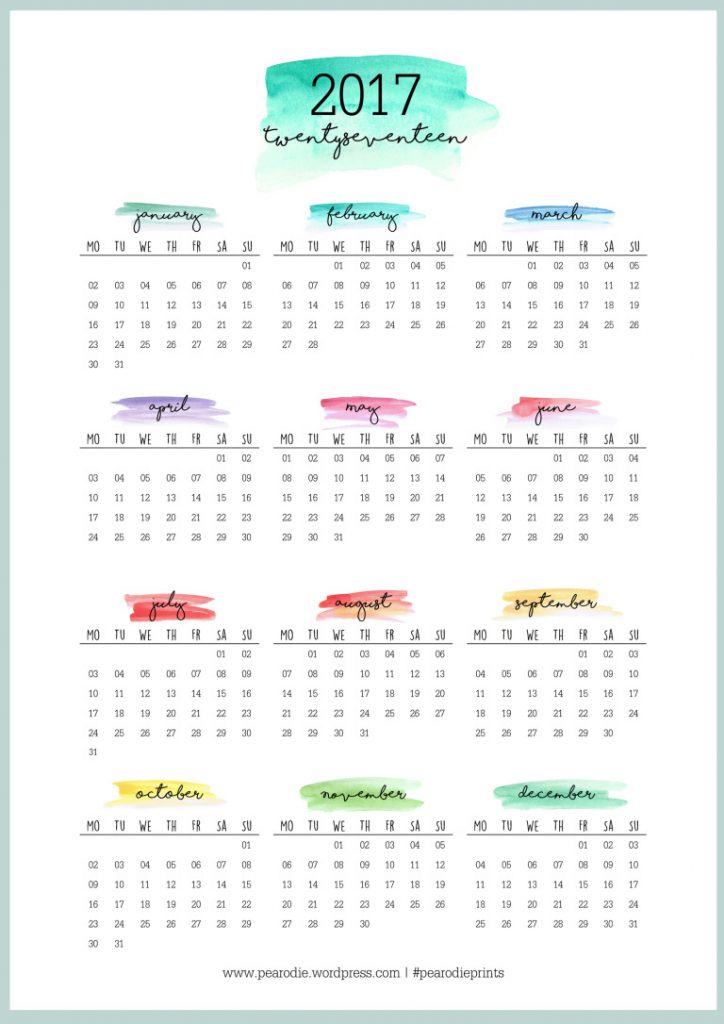 2017
twentyseventeen

january

| MO | TU | WE | TH | FR | SA | SU |
|---|---|---|---|---|---|---|
| | | | | | | 01 |
| 02 | 03 | 04 | 05 | 06 | 07 | 08 |
| 09 | 10 | 11 | 12 | 13 | 14 | 15 |
| 16 | 17 | 18 | 19 | 20 | 21 | 22 |
| 23 | 24 | 25 | 26 | 27 | 28 | 29 |
| 30 | 31 | | | | | |

february

| MO | TU | WE | TH | FR | SA | SU |
|---|---|---|---|---|---|---|
| | | 01 | 02 | 03 | 04 | 05 |
| 06 | 07 | 08 | 09 | 10 | 11 | 12 |
| 13 | 14 | 15 | 16 | 17 | 18 | 19 |
| 20 | 21 | 22 | 23 | 24 | 25 | 26 |
| 27 | 28 | | | | | |

march

| MO | TU | WE | TH | FR | SA | SU |
|---|---|---|---|---|---|---|
| | | 01 | 02 | 03 | 04 | 05 |
| 06 | 07 | 08 | 09 | 10 | 11 | 12 |
| 13 | 14 | 15 | 16 | 17 | 18 | 19 |
| 20 | 21 | 22 | 23 | 24 | 25 | 26 |
| 27 | 28 | 29 | 30 | 31 | | |

april

| MO | TU | WE | TH | FR | SA | SU |
|---|---|---|---|---|---|---|
| | | | | | 01 | 02 |
| 03 | 04 | 05 | 06 | 07 | 08 | 09 |
| 10 | 11 | 12 | 13 | 14 | 15 | 16 |
| 17 | 18 | 19 | 20 | 21 | 22 | 23 |
| 24 | 25 | 26 | 27 | 28 | 29 | 30 |

may

| MO | TU | WE | TH | FR | SA | SU |
|---|---|---|---|---|---|---|
| 01 | 02 | 03 | 04 | 05 | 06 | 07 |
| 08 | 09 | 10 | 11 | 12 | 13 | 14 |
| 15 | 16 | 17 | 18 | 19 | 20 | 21 |
| 22 | 23 | 24 | 25 | 26 | 27 | 28 |
| 29 | 30 | 31 | | | | |

june

| MO | TU | WE | TH | FR | SA | SU |
|---|---|---|---|---|---|---|
| | | | 01 | 02 | 03 | 04 |
| 05 | 06 | 07 | 08 | 09 | 10 | 11 |
| 12 | 13 | 14 | 15 | 16 | 17 | 18 |
| 19 | 20 | 21 | 22 | 23 | 24 | 25 |
| 26 | 27 | 28 | 29 | 30 | | |

july

| MO | TU | WE | TH | FR | SA | SU |
|---|---|---|---|---|---|---|
| | | | | | 01 | 02 |
| 03 | 04 | 05 | 06 | 07 | 08 | 09 |
| 10 | 11 | 12 | 13 | 14 | 15 | 16 |
| 17 | 18 | 19 | 20 | 21 | 22 | 23 |
| 24 | 25 | 26 | 27 | 28 | 29 | 30 |
| 31 | | | | | | |

august

| MO | TU | WE | TH | FR | SA | SU |
|---|---|---|---|---|---|---|
| | 01 | 02 | 03 | 04 | 05 | 06 |
| 07 | 08 | 09 | 10 | 11 | 12 | 13 |
| 14 | 15 | 16 | 17 | 18 | 19 | 20 |
| 21 | 22 | 23 | 24 | 25 | 26 | 27 |
| 28 | 29 | 30 | 31 | | | |

september

| MO | TU | WE | TH | FR | SA | SU |
|---|---|---|---|---|---|---|
| | | | | 01 | 02 | 03 |
| 04 | 05 | 06 | 07 | 08 | 09 | 10 |
| 11 | 12 | 13 | 14 | 15 | 16 | 17 |
| 18 | 19 | 20 | 21 | 22 | 23 | 24 |
| 25 | 26 | 27 | 28 | 29 | 30 | |

october

| MO | TU | WE | TH | FR | SA | SU |
|---|---|---|---|---|---|---|
| | | | | | | 01 |
| 02 | 03 | 04 | 05 | 06 | 07 | 08 |
| 09 | 10 | 11 | 12 | 13 | 14 | 15 |
| 16 | 17 | 18 | 19 | 20 | 21 | 22 |
| 23 | 24 | 25 | 26 | 27 | 28 | 29 |
| 30 | 31 | | | | | |

november

| MO | TU | WE | TH | FR | SA | SU |
|---|---|---|---|---|---|---|
| | | 01 | 02 | 03 | 04 | 05 |
| 06 | 07 | 08 | 09 | 10 | 11 | 12 |
| 13 | 14 | 15 | 16 | 17 | 18 | 19 |
| 20 | 21 | 22 | 23 | 24 | 25 | 26 |
| 27 | 28 | 29 | 30 | | | |

december

| MO | TU | WE | TH | FR | SA | SU |
|---|---|---|---|---|---|---|
| | | | | 01 | 02 | 03 |
| 04 | 05 | 06 | 07 | 08 | 09 | 10 |
| 11 | 12 | 13 | 14 | 15 | 16 | 17 |
| 18 | 19 | 20 | 21 | 22 | 23 | 24 |
| 25 | 26 | 27 | 28 | 29 | 30 | 31 |

www.pearodie.wordpress.com | #pearodieprints